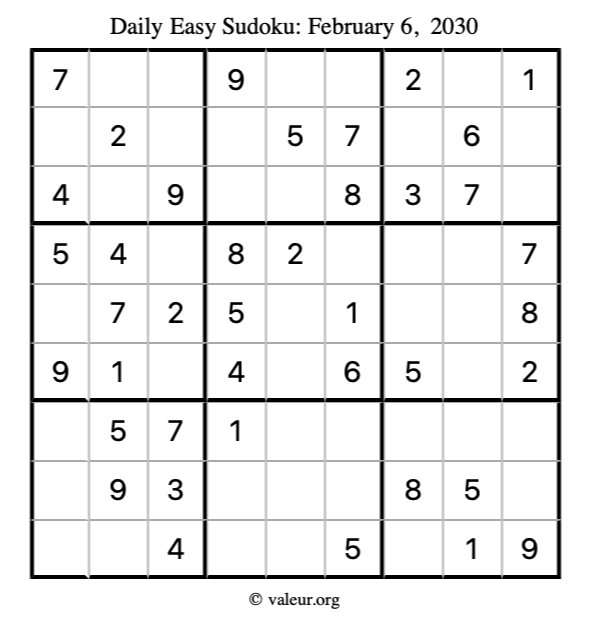 Daily Easy Sudoku: February 6, 2030

| | | | | | | | | |
|---|---|---|---|---|---|---|---|---|
| 7 | | | 9 | | | 2 | | 1 |
| | 2 | | | 5 | 7 | | 6 | |
| 4 | | 9 | | | 8 | 3 | 7 | |
| 5 | 4 | | 8 | 2 | | | | 7 |
| | 7 | 2 | 5 | | 1 | | | 8 |
| 9 | 1 | | 4 | | 6 | 5 | | 2 |
| | 5 | 7 | 1 | | | | | |
| | 9 | 3 | | | | 8 | 5 | |
| | | 4 | | | 5 | | 1 | 9 |

© valeur.org